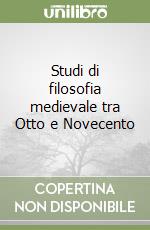 unilibro

Studi di filosofia medievale tra Otto e Novecento

COPERTINA NON DISPONIBILE